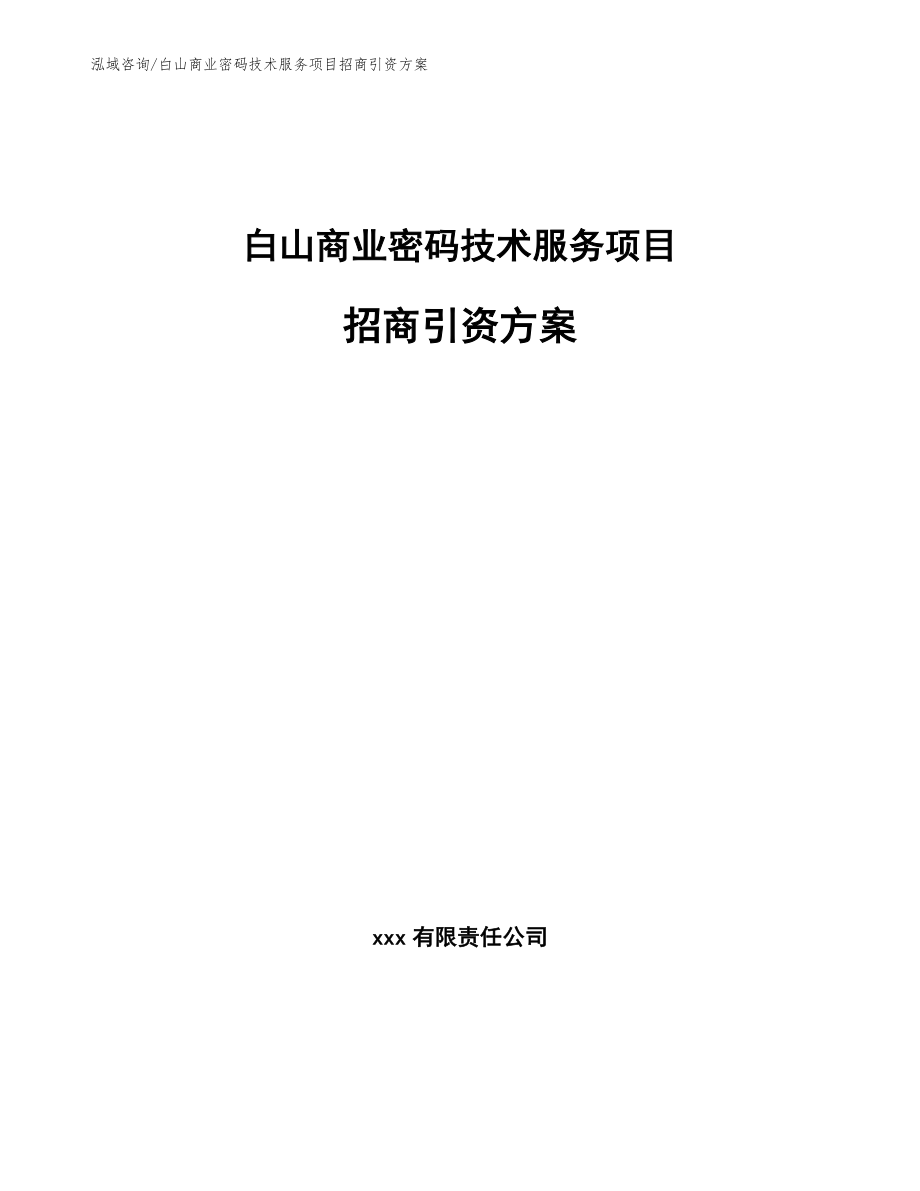 泓域咨询/白山商业密码技术服务项目招商引资方案

白山商业密码技术服务项目

招商引资方案

xxx 有限责任公司